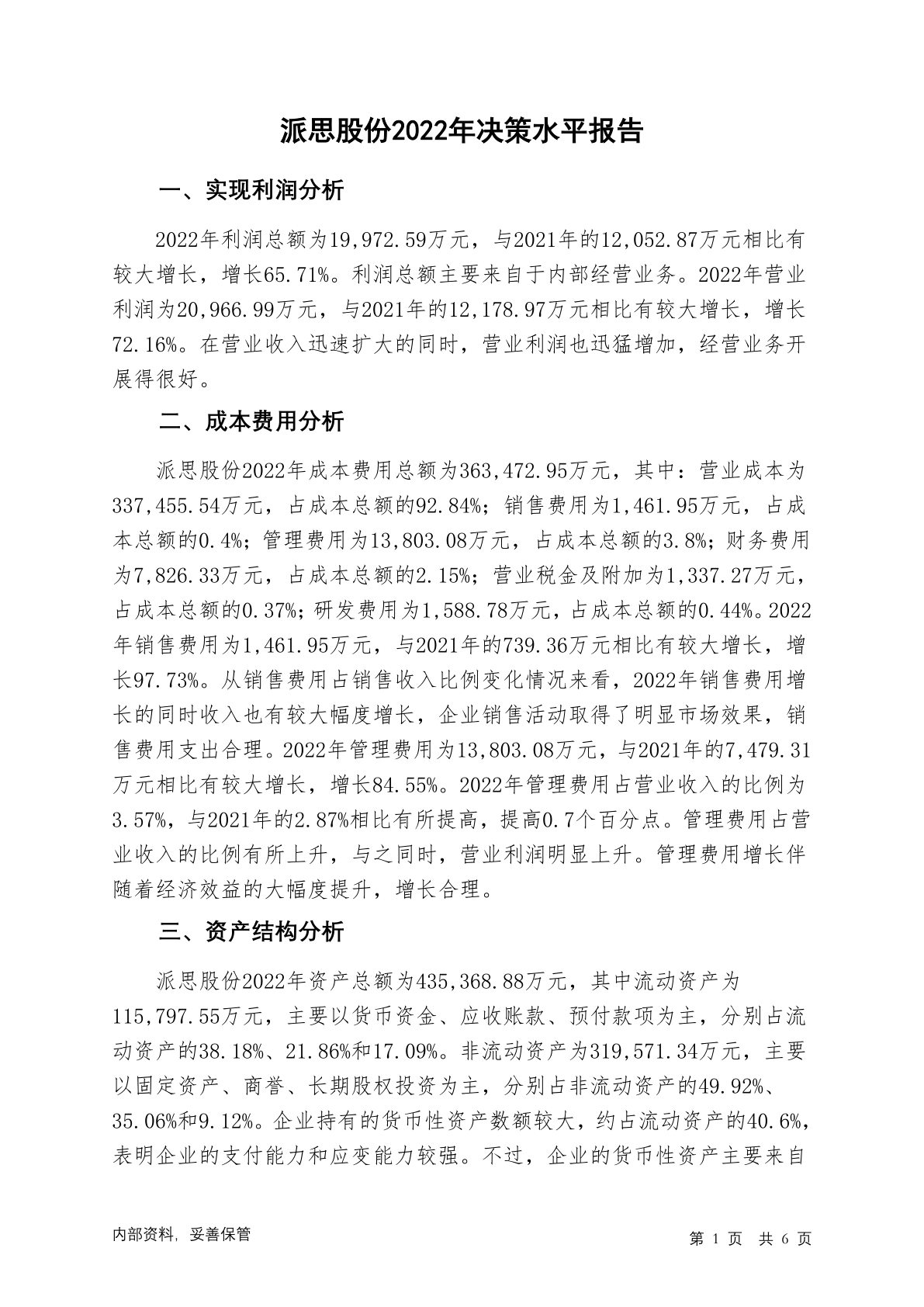 派思股份2022年决策水平报告

一、实现利润分析

2022年利润总额为19,972.59万元，与2021年的12,052.87万元相比有较大增长，增长65.71%。利润总额主要来自于内部经营业务。2022年营业利润为20,966.99万元，与2021年的12,178.97万元相比有较大增长，增长72.16%。在营业收入迅速扩大的同时，营业利润也迅猛增加，经营业务开展得很好。

二、成本费用分析

派思股份2022年成本费用总额为363,472.95万元，其中：营业成本为337,455.54万元，占成本总额的92.84%；销售费用为1,461.95万元，占成本总额的0.4%；管理费用为13,803.08万元，占成本总额的3.8%；财务费用为7,826.33万元，占成本总额的2.15%；营业税金及附加为1,337.27万元，占成本总额的0.37%；研发费用为1,588.78万元，占成本总额的0.44%。2022年销售费用为1,461.95万元，与2021年的739.36万元相比有较大增长，增长97.73%。从销售费用占销售收入比例变化情况来看，2022年销售费用增长的同时收入也有较大幅度增长，企业销售活动取得了明显市场效果，销售费用支出合理。2022年管理费用为13,803.08万元，与2021年的7,479.31万元相比有较大增长，增长84.55%。2022年管理费用占营业收入的比例为3.57%，与2021年的2.87%相比有所提高，提高0.7个百分点。管理费用占营业收入的比例有所上升，与之同时，营业利润明显上升。管理费用增长伴随着经济效益的大幅度提升，增长合理。

三、资产结构分析

派思股份2022年资产总额为435,368.88万元，其中流动资产为115,797.55万元，主要以货币资金、应收账款、预付款项为主，分别占流动资产的38.18%、21.86%和17.09%。非流动资产为319,571.34万元，主要以固定资产、商誉、长期股权投资为主，分别占非流动资产的49.92%、35.06%和9.12%。企业持有的货币性资产数额较大，约占流动资产的40.6%，表明企业的支付能力和应变能力较强。不过，企业的货币性资产主要来自

内部资料，妥善保管

第 1 页 共 6 页